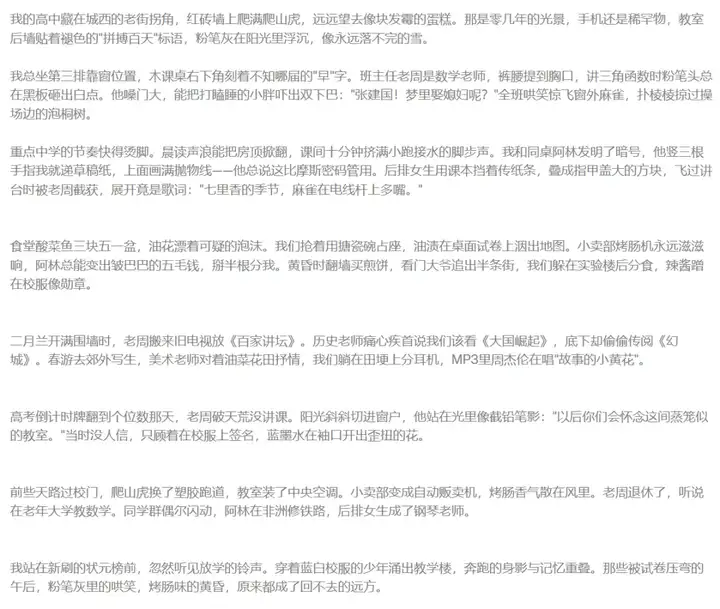 我的高中藏在城西的老街拐角，红砖墙上爬满爬山虎，远远望去像块发霉的蛋糕。那是零几年的光景，手机还是稀罕物，教室后墙贴着褪色的"拼搏百天"标语，粉笔灰在阳光里浮沉，像永远落不完的雪。

我总坐第三排靠窗位置，木课桌右下角刻着不知哪届的"早"字。班主任老周是数学老师，裤腰提到胸口，讲三角函数时粉笔头总在黑板砸出白点。他嗓门大，能把打瞌睡的小胖吓出双下巴："张建国！梦里娶媳妇呢？"全班哄笑惊飞窗外麻雀，扑棱棱掠过操场边的泡桐树。

重点中学的节奏快得烫脚。晨读声浪能把房顶掀翻，课间十分钟挤满小跑接水的脚步声。我和同桌阿林发明了暗号，他竖三根手指我就递草稿纸，上面画满抛物线——他总说这比摩斯密码管用。后排女生用课本挡着传纸条，叠成指甲盖大的方块，飞过讲台时被老周截获，展开竟是歌词："七里香的季节，麻雀在电线杆上多嘴。"

食堂酸菜鱼三块五一盆，油花漂着可疑的泡沫。我们抢着用搪瓷碗占座，油渍在桌面试卷上洇出地图。小卖部烤肠机永远滋滋响，阿林总能变出皱巴巴的五毛钱，掰半根分我。黄昏时翻墙买煎饼，看门大爷追出半条街，我们躲在实验楼后分食，辣酱蹭在校服像勋章。

二月兰开满围墙时，老周搬来旧电视放《百家讲坛》。历史老师痛心疾首说我们该看《大国崛起》，底下却偷偷传阅《幻城》。春游去郊外写生，美术老师对着油菜花田抒情，我们躺在田埂上分耳机，MP3里周杰伦在唱"故事的小黄花"。

高考倒计时牌翻到个位数那天，老周破天荒没讲课。阳光斜斜切进窗户，他站在光里像截铅笔影："以后你们会怀念这间蒸笼似的教室。"当时没人信，只顾着在校服上签名，蓝墨水在袖口开出歪扭的花。

前些天路过校门，爬山虎换了塑胶跑道，教室装了中央空调。小卖部变成自动贩卖机，烤肠香气散在风里。老周退休了，听说在老年大学教数学。同学群偶尔闪动，阿林在非洲修铁路，后排女生成了钢琴老师。

我站在新刷的状元榜前，忽然听见放学的铃声。穿着蓝白校服的少年涌出教学楼，奔跑的身影与记忆重叠。那些被试卷压弯的午后，粉笔灰里的哄笑，烤肠味的黄昏，原来都成了回不去的远方。